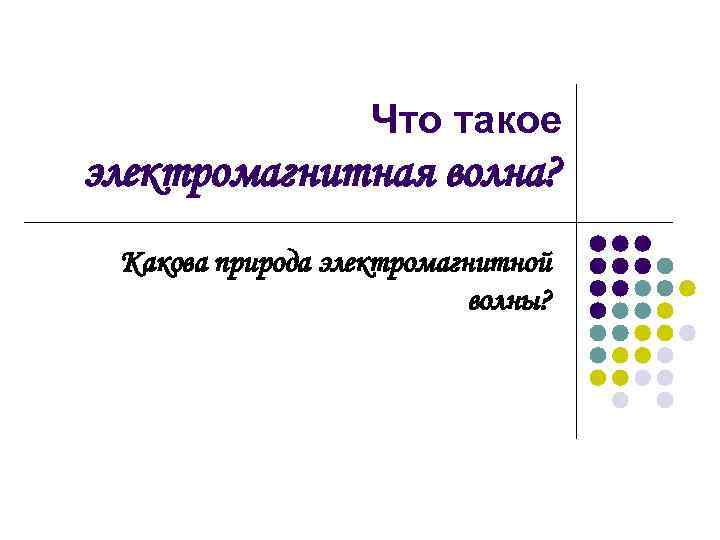 Что такое электромагнитная волна?

Какова природа электромагнитной волны?